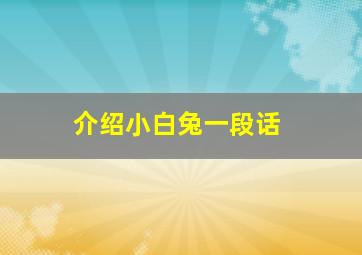 介绍小白兔一段话